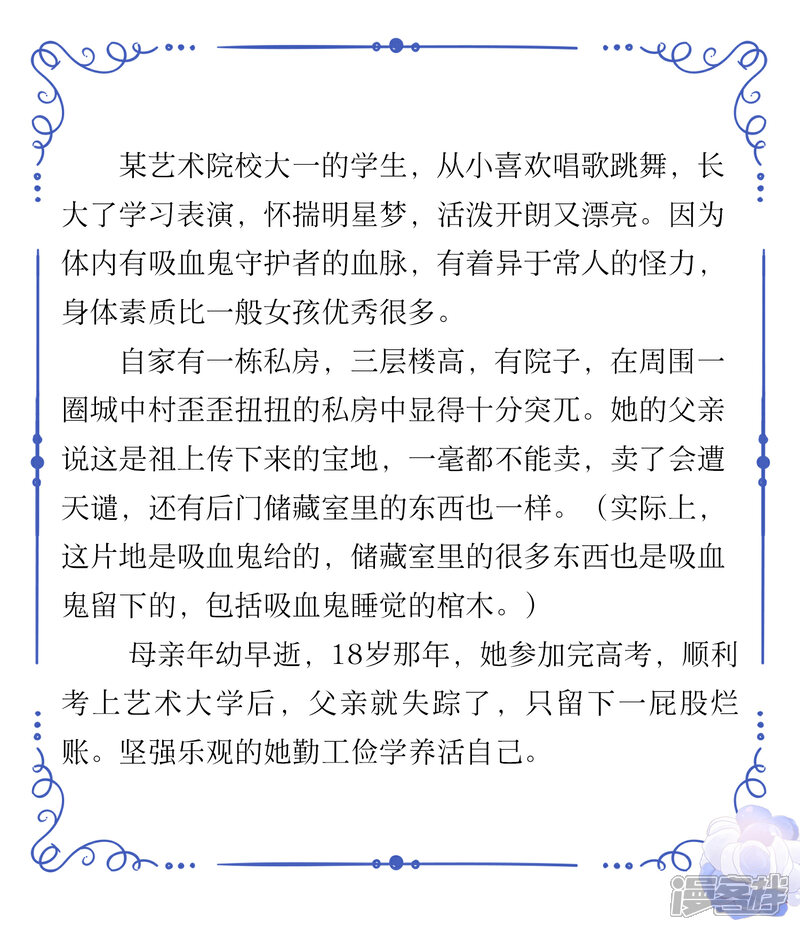 某艺术院校大一的学生，从小喜欢唱歌跳舞，长大了学习表演，怀揣明星梦，活泼开朗又漂亮。因为体内有吸血鬼守护者的血脉，有着异于常人的怪力，身体素质比一般女孩优秀很多。

自家有一栋私房，三层楼高，有院子，在周围一圈城中村歪歪扭扭的私房中显得十分突兀。她的父亲说这是祖上传下来的宝地，一毫都不能卖，卖了会遭天谴，还有后门储藏室里的东西也一样。（实际上，这片地是吸血鬼给的，储藏室里的很多东西也是吸血鬼留下的，包括吸血鬼睡觉的棺木。）

母亲年幼早逝，18岁那年，她参加完高考，顺利考上艺术大学后，父亲就失踪了，只留下一屁股烂账。坚强乐观的她勤工俭学养活自己。

漫客栈